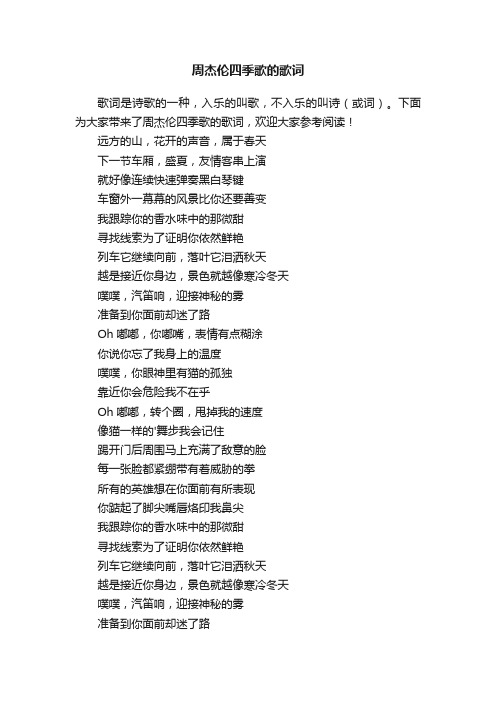 周杰伦四季歌的歌词

歌词是诗歌的一种，入乐的叫歌，不入乐的叫诗（或词）。下面为大家带来了周杰伦四季歌的歌词，欢迎大家参考阅读！

远方的山，花开的声音，属于春天
下一节车厢，盛夏，友情客串上演
就好像连续快速弹奏黑白琴键
车窗外一幕幕的风景比你还要善变
我跟踪你的香水味中的那微甜
寻找线索为了证明你依然鲜艳
列车它继续向前，落叶它泪洒秋天
越是接近你身边，景色就越像寒冷冬天
噗噗，汽笛响，迎接神秘的雾
准备到你面前却迷了路
Oh 嘟嘟，你嘟嘴，表情有点糊涂
你说你忘了我身上的温度
噗噗，你眼神里有猫的孤独
靠近你会危险我不在乎
Oh 嘟嘟，转个圈，甩掉我的速度
像猫一样的'舞步我会记住
踢开门后周围马上充满了敌意的脸
每一张脸都紧绷带有着威胁的拳
所有的英雄想在你面前有所表现
你踮起了脚尖嘴唇烙印我鼻尖
我跟踪你的香水味中的那微甜
寻找线索为了证明你依然鲜艳
列车它继续向前，落叶它泪洒秋天
越是接近你身边，景色就越像寒冷冬天
噗噗，汽笛响，迎接神秘的雾
准备到你面前却迷了路